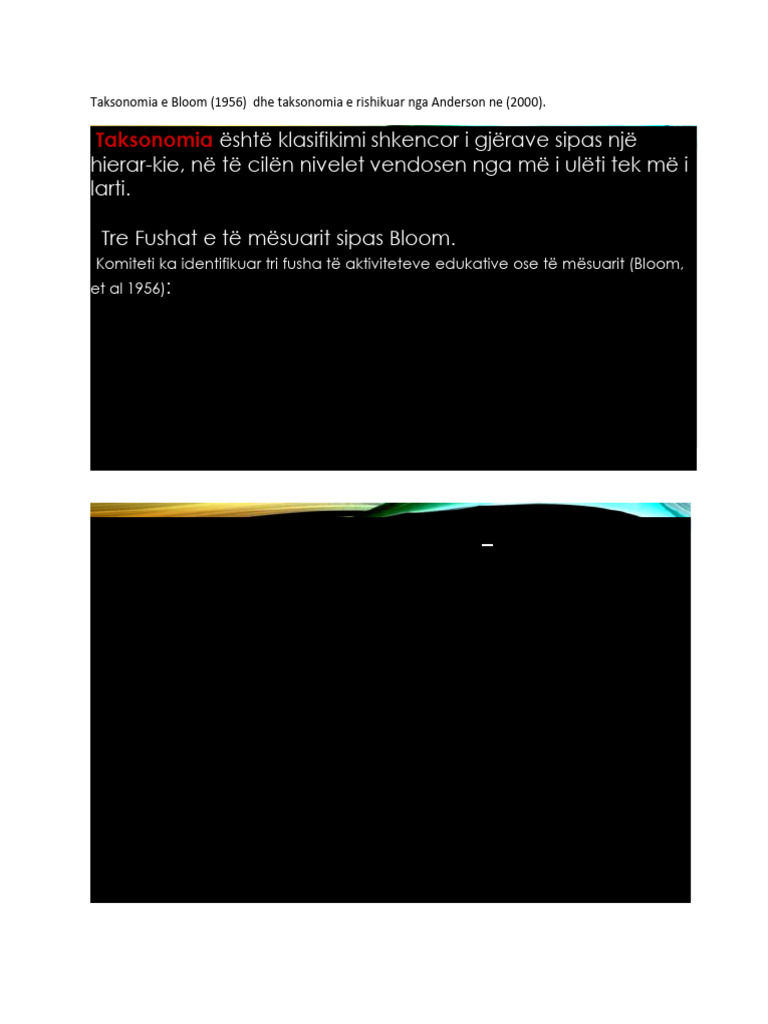 Taksonomia e Bloom (1956) dhe taksonomia e rishikuar nga Anderson ne (2000).

Taksonomia është klasifikimi shkencor i gjërave sipas një hierar-kie, në të cilën nivelet vendosen nga më i ulëti tek më i larti.

Tre Fushat e të mësuarit sipas Bloom.

Komiteti ka identifikuar tri fusha të aktiviteteve edukative ose të mësuarit (Bloom, et al 1956):